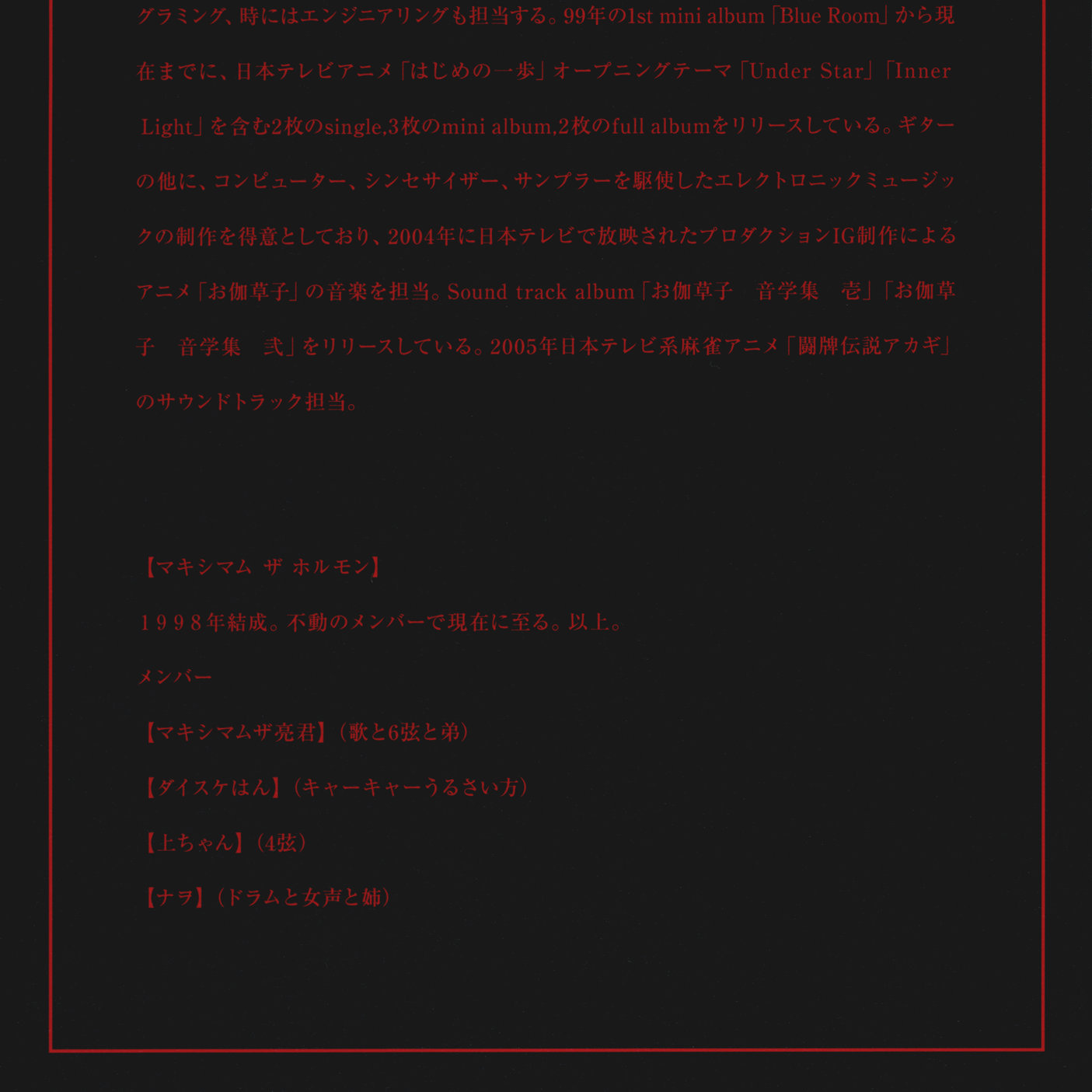 グラミング、時にはエンジニアリングも担当する。99年の1st mini album「Blue Room」から現在までに、日本テレビアニメ「はじめの一歩」オープニングテーマ「Under Star」「Inner Light」を含む2枚のsingle,3枚のmini album,2枚のfull albumをリリースしている。ギターの他に、コンピューター、シンセサイザー、サンプラーを駆使したエレクトロニックミュージックの制作を得意としており、2004年に日本テレビで放映されたプロダクションIG制作によるアニメ「お伽草子」の音楽を担当。Sound track album「お伽草子　音学集　壱」「お伽草子　音学集　弐」をリリースしている。2005年日本テレビ系麻雀アニメ「闘牌伝説アカギ」のサウンドトラック担当。

【マキシマム ザ ホルモン】

１９９８年結成。不動のメンバーで現在に至る。以上。

メンバー

【マキシマムザ亮君】（歌と6弦と弟）

【ダイスケはん】（キャーキャーうるさい方）

【上ちゃん】（4弦）

【ナヲ】（ドラムと女声と姉）